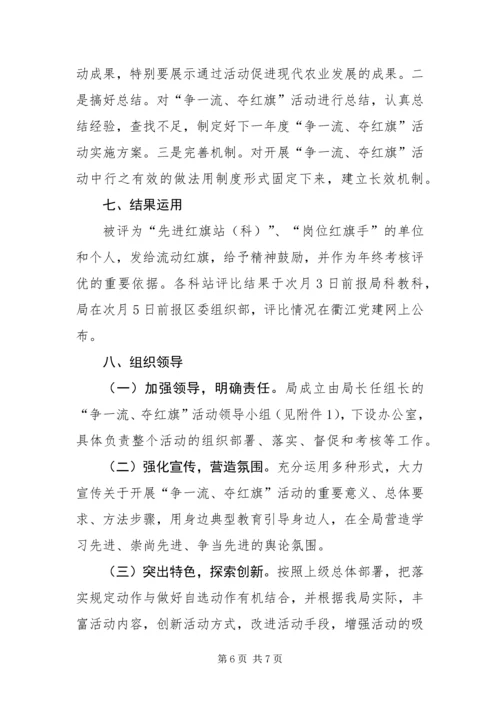 动成果，特别要展示通过活动促进现代农业发展的成果。二是搞好总结。对“争一流、夺红旗”活动进行总结，认真总结经验，查找不足，制定好下一年度“争一流、夺红旗”活动实施方案。三是完善机制。对开展“争一流、夺红旗”活动中行之有效的做法用制度形式固定下来，建立长效机制。

七、结果运用

被评为“先进红旗站（科）”、“岗位红旗手”的单位和个人，发给流动红旗，给予精神鼓励，并作为年终考核评优的重要依据。各科站评比结果于次月3日前报局科教科，局在次月5日前报区委组织部，评比情况在衢江党建网上公布。

八、组织领导

（一）加强领导，明确责任。局成立由局长任组长的“争一流、夺红旗”活动领导小组（见附件1），下设办公室，具体负责整个活动的组织部署、落实、督促和考核等工作。

（二）强化宣传，营造氛围。充分运用多种形式，大力宣传关于开展“争一流、夺红旗”活动的重要意义、总体要求、方法步骤，用身边典型教育引导身边人，在全局营造学习先进、崇尚先进、争当先进的舆论氛围。

（三）突出特色，探索创新。按照上级总体部署，把落实规定动作与做好自选动作有机结合，并根据我局实际，丰富活动内容，创新活动方式，改进活动手段，增强活动的吸

第6页 共7页